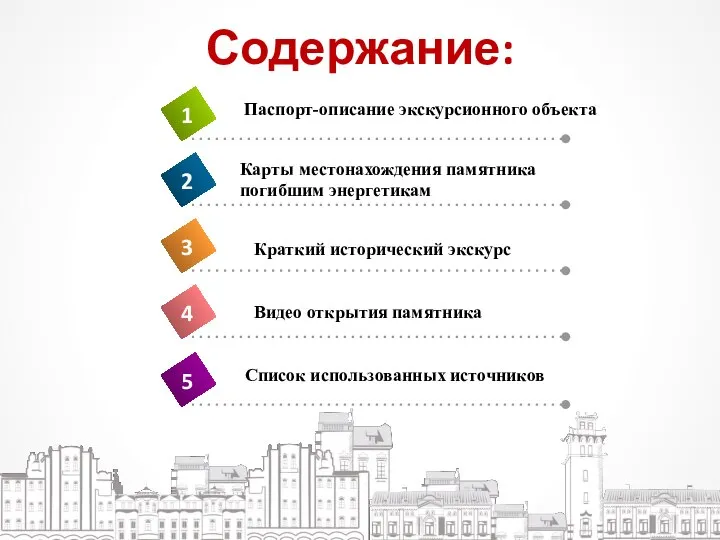 Содержание:

1 Паспорт-описание экскурсионного объекта

2 Карты местонахождения памятника погибшим энергетикам

3 Краткий исторический экскурс

4 Видео открытия памятника

5 Список использованных источников